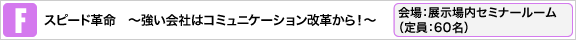 F

スピード革命　～強い会社はコミュニケーション改革から！～

会場：展示場内セミナールーム
（定員：60名）